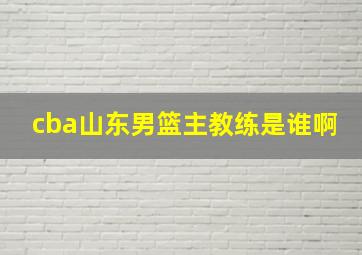 cba山东男篮主教练是谁啊